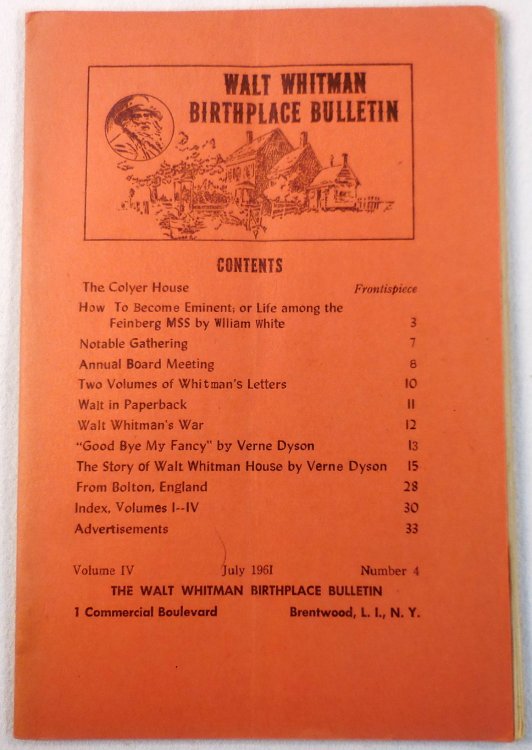 WALT WHITMAN
BIRTHPLACE BULLETIN

CONTENTS

| | |
|---|---|
| The Colyer House | Frontispiece |
| How To Become Eminent; or Life among the Feinberg MSS by William White | 3 |
| Notable Gathering | 7 |
| Annual Board Meeting | 8 |
| Two Volumes of Whitman's Letters | 10 |
| Walt in Paperback | 11 |
| Walt Whitman's War | 12 |
| "Good Bye My Fancy" by Verne Dyson | 13 |
| The Story of Walt Whitman House by Verne Dyson | 15 |
| From Bolton, England | 28 |
| Index, Volumes I--IV | 30 |
| Advertisements | 33 |

Volume IV July 1961 Number 4

THE WALT WHITMAN BIRTHPLACE BULLETIN

1 Commercial Boulevard Brentwood, L. I., N. Y.